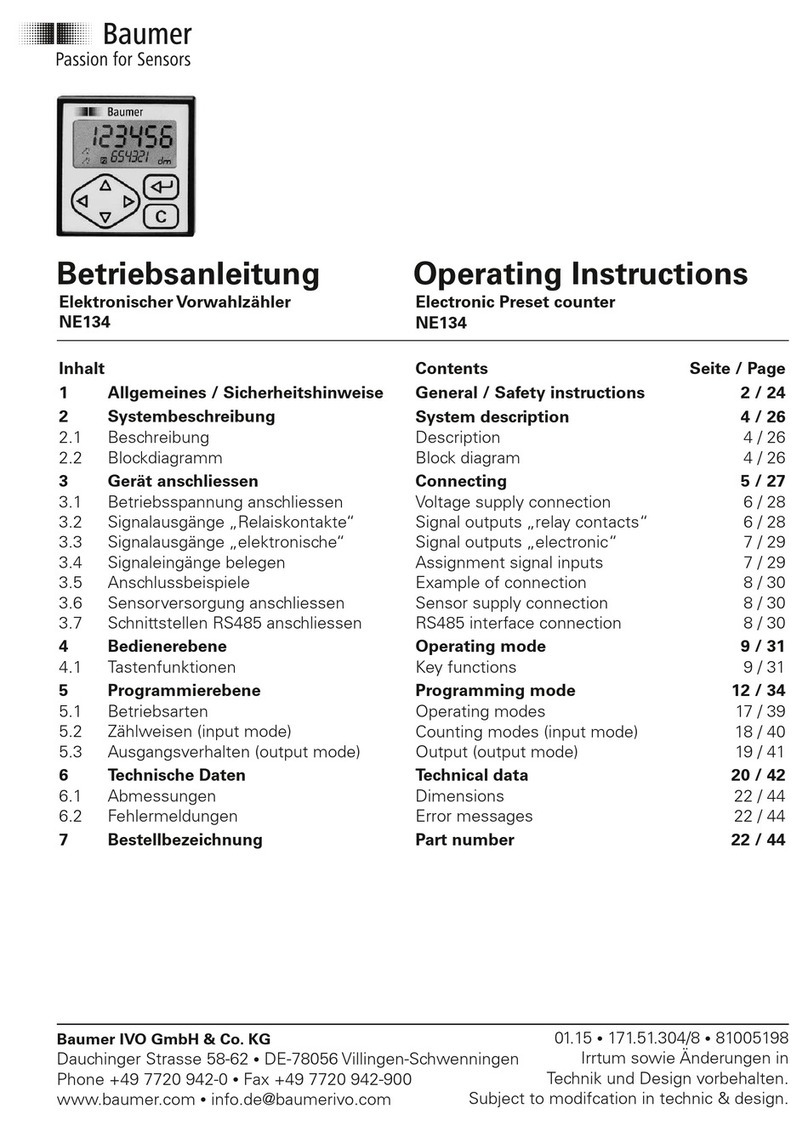 Baumer
Passion for Sensors

Baumer
123456
654321 dm
C

Betriebsanleitung
Elektronischer Vorwahlzähler
NE134

Operating Instructions
Electronic Preset counter
NE134

| Inhalt | | Contents | Seite / Page |
|---|---|---|---|
| 1 | Allgemeines / Sicherheitshinweise | General / Safety instructions | 2 / 24 |
| 2 | Systembeschreibung | System description | 4 / 26 |
| 2.1 | Beschreibung | Description | 4 / 26 |
| 2.2 | Blockdiagramm | Block diagram | 4 / 26 |
| 3 | Gerät anschliessen | Connecting | 5 / 27 |
| 3.1 | Betriebsspannung anschliessen | Voltage supply connection | 6 / 28 |
| 3.2 | Signalausgänge „Relaiskontakte“ | Signal outputs „relay contacts“ | 6 / 28 |
| 3.3 | Signalausgänge „elektronische“ | Signal outputs „electronic“ | 7 / 29 |
| 3.4 | Signaleingänge belegen | Assignment signal inputs | 7 / 29 |
| 3.5 | Anschlussbeispiele | Example of connection | 8 / 30 |
| 3.6 | Sensorversorgung anschliessen | Sensor supply connection | 8 / 30 |
| 3.7 | Schnittstellen RS485 anschliessen | RS485 interface connection | 8 / 30 |
| 4 | Bedienerebene | Operating mode | 9 / 31 |
| 4.1 | Tastenfunktionen | Key functions | 9 / 31 |
| 5 | Programmierebene | Programming mode | 12 / 34 |
| 5.1 | Betriebsarten | Operating modes | 17 / 39 |
| 5.2 | Zählweisen (input mode) | Counting modes (input mode) | 18 / 40 |
| 5.3 | Ausgangsverhalten (output mode) | Output (output mode) | 19 / 41 |
| 6 | Technische Daten | Technical data | 20 / 42 |
| 6.1 | Abmessungen | Dimensions | 22 / 44 |
| 6.2 | Fehlermeldungen | Error messages | 22 / 44 |
| 7 | Bestellbezeichnung | Part number | 22 / 44 |

Baumer IVO GmbH & Co. KG
Dauchinger Strasse 58-62 • DE-78056 Villingen-Schwenningen
Phone +49 7720 942-0 • Fax +49 7720 942-900
www.baumer.com • info.de@baumerivo.com

01.15 • 171.51.304/8 • 81005198
Irrtum sowie Änderungen in
Technik und Design vorbehalten.
Subject to modifcation in technic & design.